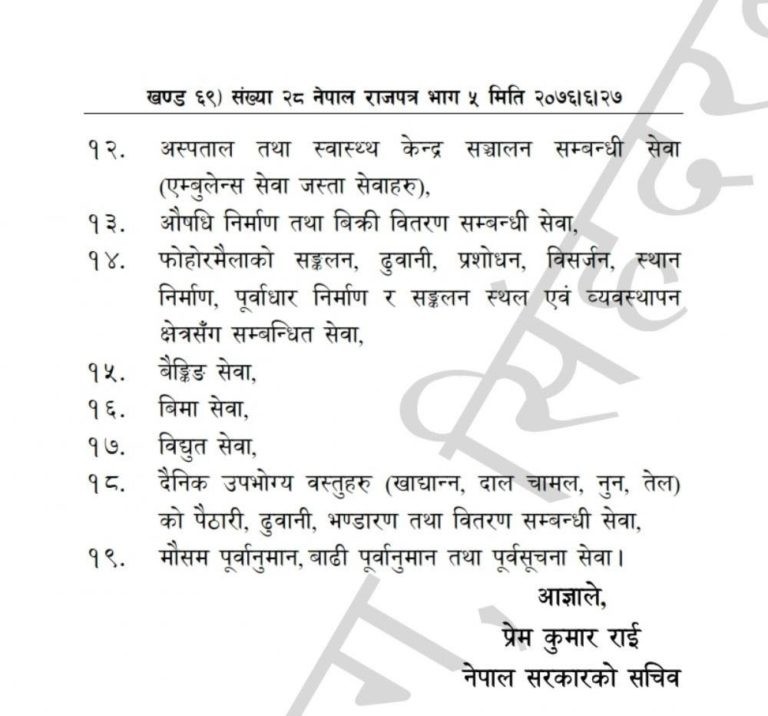 खण्ड ६९) संख्या २८ नेपाल राजपत्र भाग ५ मिति २०७६।६।२७

१२. अस्पताल तथा स्वास्थ्य केन्द्र सञ्चालन सम्बन्धी सेवा (एम्बुलेन्स सेवा जस्ता सेवाहरु),

१३. औषधि निर्माण तथा बिक्री वितरण सम्बन्धी सेवा,

१४. फोहोरमैलाको सङ्कलन, ढुवानी, प्रशोधन, विसर्जन, स्थान निर्माण, पूर्वाधार निर्माण र सङ्कलन स्थल एवं व्यवस्थापन क्षेत्रसँग सम्बन्धित सेवा,

१५. बैङ्किङ सेवा,

१६. बिमा सेवा,

१७. विद्युत सेवा,

१८. दैनिक उपभोग्य वस्तुहरु (खाद्यान्न, दाल चामल, नुन, तेल) को पैठारी, ढुवानी, भण्डारण तथा वितरण सम्बन्धी सेवा,

१९. मौसम पूर्वानुमान, बाढी पूर्वानुमान तथा पूर्वसूचना सेवा।

आज्ञाले,
प्रेम कुमार राई
नेपाल सरकारको सचिव